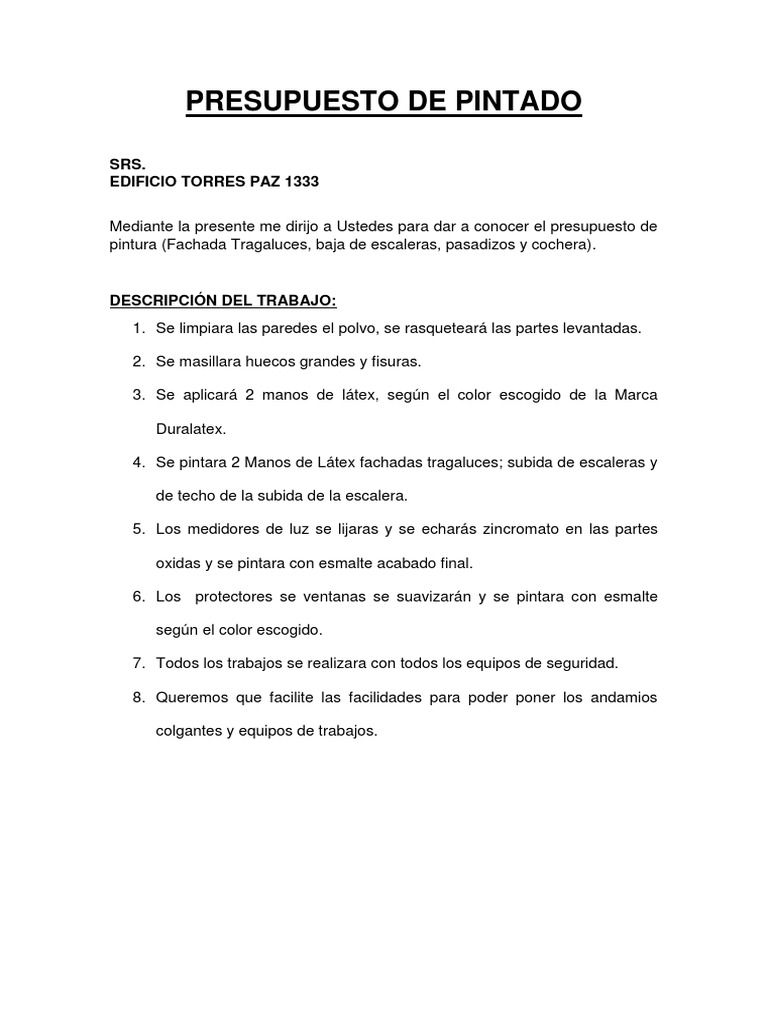 PRESUPUESTO DE PINTADO

SRS.
EDIFICIO TORRES PAZ 1333

Mediante la presente me dirijo a Ustedes para dar a conocer el presupuesto de pintura (Fachada Tragaluces, baja de escaleras, pasadizos y cochera).

DESCRIPCIÓN DEL TRABAJO:

1. Se limpiara las paredes el polvo, se rasqueteará las partes levantadas.
2. Se masillara huecos grandes y fisuras.
3. Se aplicará 2 manos de látex, según el color escogido de la Marca Duralatex.
4. Se pintara 2 Manos de Látex fachadas tragaluces; subida de escaleras y de techo de la subida de la escalera.
5. Los medidores de luz se lijaras y se echarás zincromato en las partes oxidas y se pintara con esmalte acabado final.
6. Los protectores se ventanas se suavizarán y se pintara con esmalte según el color escogido.
7. Todos los trabajos se realizara con todos los equipos de seguridad.
8. Queremos que facilite las facilidades para poder poner los andamios colgantes y equipos de trabajos.